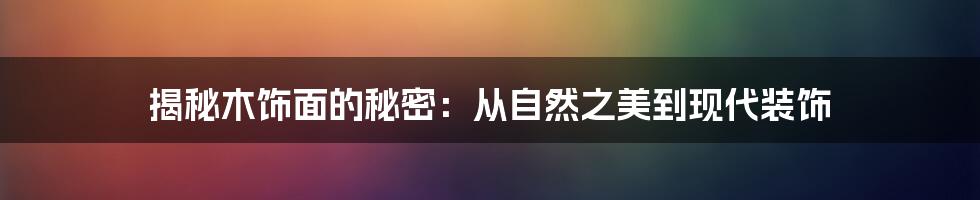 揭秘木饰面的秘密：从自然之美到现代装饰